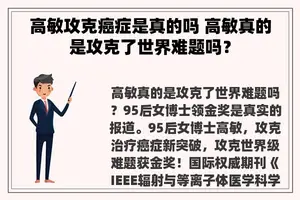 高敏攻克癌症是真的吗 高敏真的是攻克了世界难题吗？

高敏真的是攻克了世界难题吗？95后女博士领金奖是真实的报道。95后女博士高敏，攻克治疗癌症新突破，攻克世界级难题获金奖！国际权威期刊《IEEE辐射与等离子体医学科学